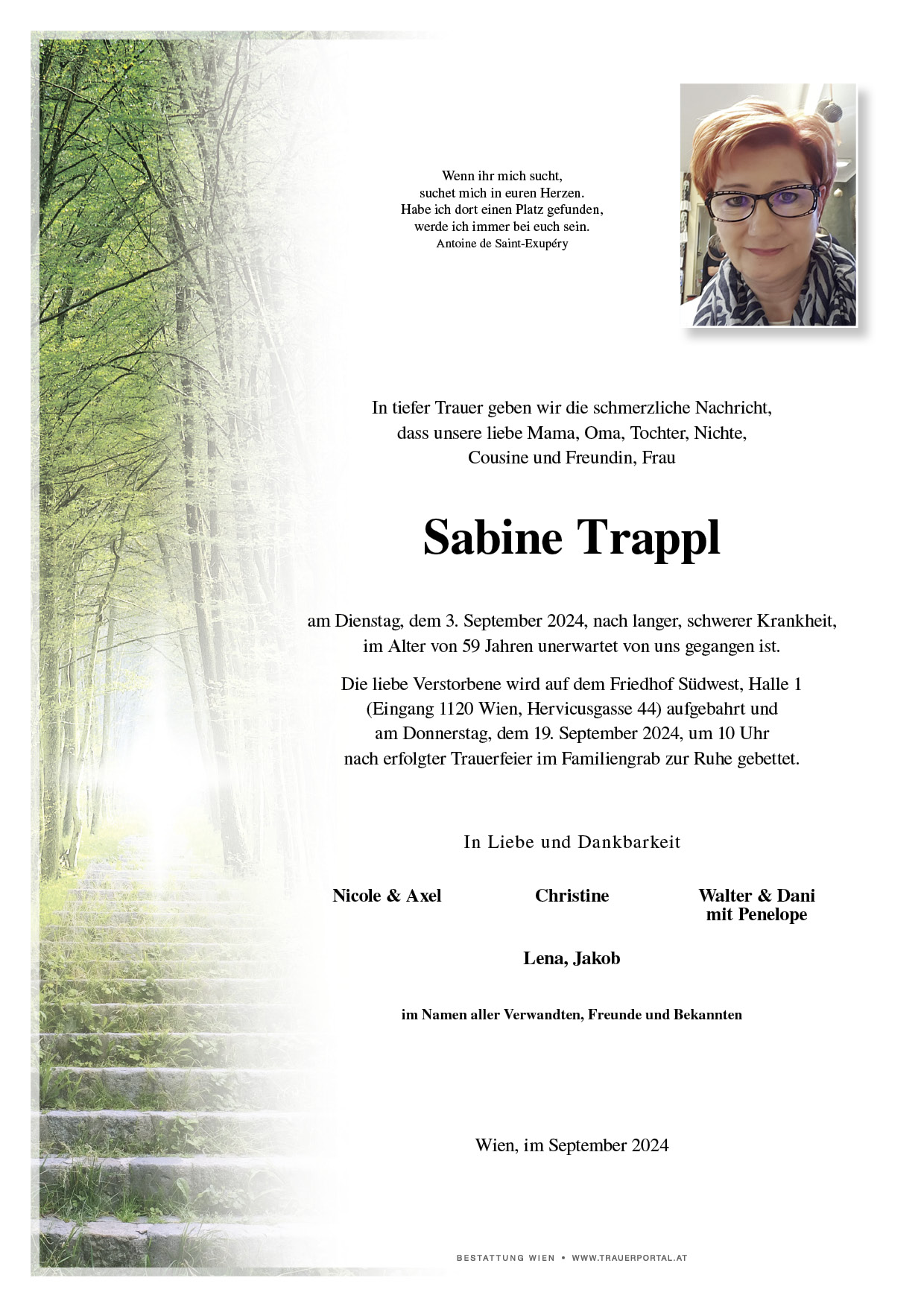 Wenn ihr mich sucht,
suchet mich in euren Herzen.
Habe ich dort einen Platz gefunden,
werde ich immer bei euch sein.
Antoine de Saint-Exupéry

In tiefer Trauer geben wir die schmerzliche Nachricht,
dass unsere liebe Mama, Oma, Tochter, Nichte,
Cousine und Freundin, Frau

Sabine Trappl

am Dienstag, dem 3. September 2024, nach langer, schwerer Krankheit,
im Alter von 59 Jahren unerwartet von uns gegangen ist.

Die liebe Verstorbene wird auf dem Friedhof Südwest, Halle 1
(Eingang 1120 Wien, Hervicusgasse 44) aufgebahrt und
am Donnerstag, dem 19. September 2024, um 10 Uhr
nach erfolgter Trauerfeier im Familiengrab zur Ruhe gebettet.

In Liebe und Dankbarkeit

Nicole & Axel

Christine

Walter & Dani
mit Penelope

Lena, Jakob

im Namen aller Verwandten, Freunde und Bekannten

Wien, im September 2024

BESTATTUNG WIEN • WWW.TRAUERPORTAL.AT